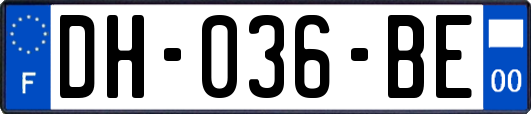 F
DH-036-BE
00